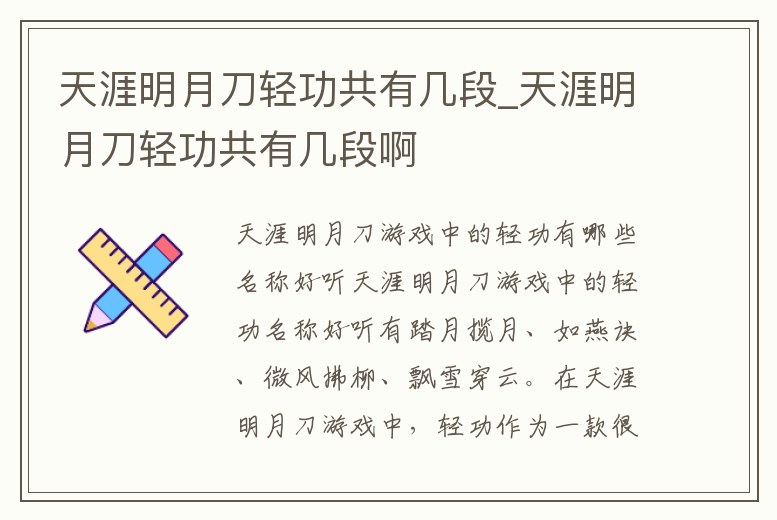 天涯明月刀轻功共有几段_天涯明月刀轻功共有几段啊

天涯明月刀游戏中的轻功有哪些名称好听天涯明月刀游戏中的轻功名称好听有踏月揽月、如燕诀、微风拂柳、飘雪穿云。在天涯明月刀游戏中，轻功作为一款很